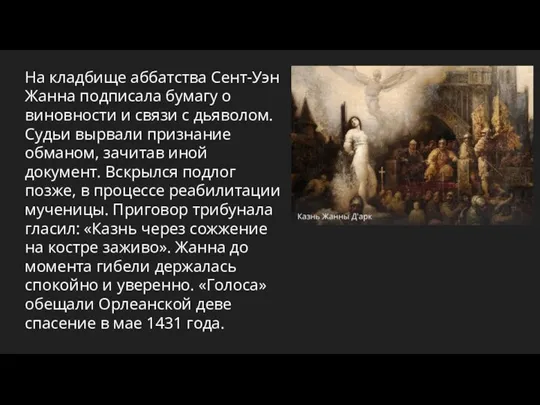 На кладбище аббатства Сент-Уэн Жанна подписала бумагу о виновности и связи с дьяволом. Судьи вырвали признание обманом, зачитав иной документ. Вскрылся подлог позже, в процессе реабилитации мученицы. Приговор трибунала гласил: «Казнь через сожжение на костре заживо». Жанна до момента гибели держалась спокойно и уверенно. «Голоса» обещали Орлеанской деве спасение в мае 1431 года.

Казнь Жанны Д'арк